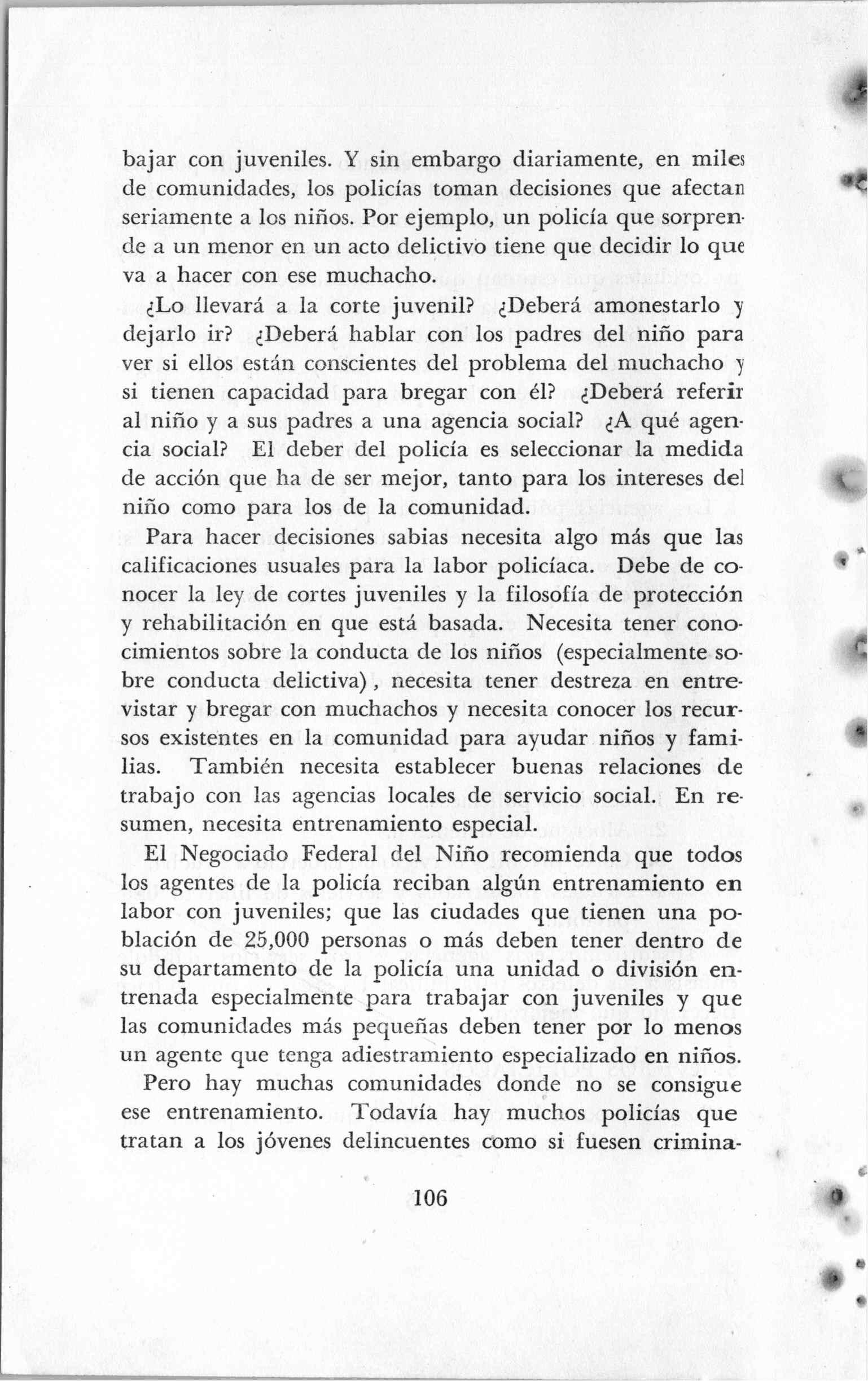 bajar con juveniles. Y sin embargo diariamente, en miles de comunidades, los policías toman decisiones que afectan seriamente a los niños. Por ejemplo, un policía que sorprende a un menor en un acto delictivo tiene que decidir lo que va a hacer con ese muchacho.

¿Lo llevará a la corte juvenil? ¿Deberá amonestarlo y dejarlo ir? ¿Deberá hablar con los padres del niño para ver si ellos están conscientes del problema del muchacho y si tienen capacidad para bregar con él? ¿Deberá referir al niño y a sus padres a una agencia social? ¿A qué agencia social? El deber del policía es seleccionar la medida de acción que ha de ser mejor, tanto para los intereses del niño como para los de la comunidad.

Para hacer decisiones sabias necesita algo más que las calificaciones usuales para la labor policíaca. Debe de conocer la ley de cortes juveniles y la filosofía de protección y rehabilitación en que está basada. Necesita tener conocimientos sobre la conducta de los niños (especialmente sobre conducta delictiva), necesita tener destreza en entrevistar y bregar con muchachos y necesita conocer los recursos existentes en la comunidad para ayudar niños y familias. También necesita establecer buenas relaciones de trabajo con las agencias locales de servicio social. En resumen, necesita entrenamiento especial.

El Negociado Federal del Niño recomienda que todos los agentes de la policía reciban algún entrenamiento en labor con juveniles; que las ciudades que tienen una población de 25,000 personas o más deben tener dentro de su departamento de la policía una unidad o división entrenada especialmente para trabajar con juveniles y que las comunidades más pequeñas deben tener por lo menos un agente que tenga adiestramiento especializado en niños.

Pero hay muchas comunidades donde no se consigue ese entrenamiento. Todavía hay muchos policías que tratan a los jóvenes delincuentes como si fuesen crimina-

106